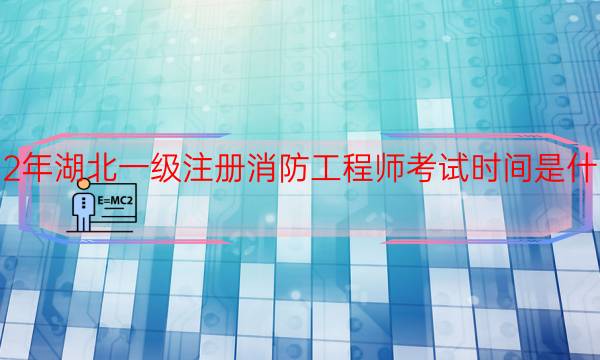 2年湖北一级注册消防工程师考试时间是什

E=MC2